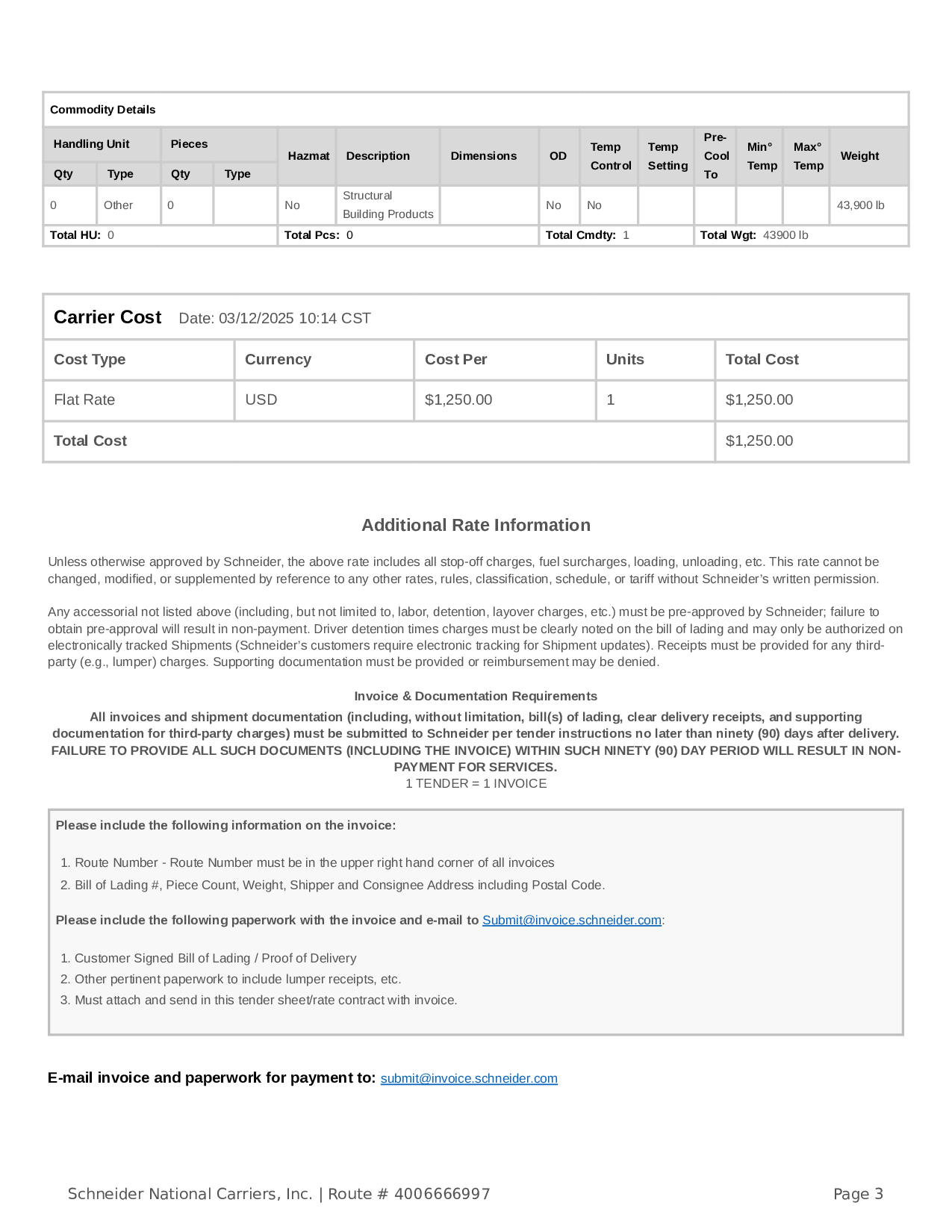 Commodity Details

| Handling Unit Qty | Handling Unit Type | Pieces Qty | Pieces Type | Hazmat | Description | Dimensions | OD | Temp Control | Temp Setting | Pre-Cool To | Min° Temp | Max° Temp | Weight |
|---|---|---|---|---|---|---|---|---|---|---|---|---|---|
| 0 | Other | 0 | | No | Structural Building Products | | No | No | | | | | 43,900 lb |

Total HU: 0 Total Pcs: 0 Total Cmdty: 1 Total Wgt: 43900 lb

Carrier Cost Date: 03/12/2025 10:14 CST

| Cost Type | Currency | Cost Per | Units | Total Cost |
|---|---|---|---|---|
| Flat Rate | USD | $1,250.00 | 1 | $1,250.00 |
| Total Cost | | | | $1,250.00 |

Additional Rate Information

Unless otherwise approved by Schneider, the above rate includes all stop-off charges, fuel surcharges, loading, unloading, etc. This rate cannot be changed, modified, or supplemented by reference to any other rates, rules, classification, schedule, or tariff without Schneider's written permission.

Any accessorial not listed above (including, but not limited to, labor, detention, layover charges, etc.) must be pre-approved by Schneider; failure to obtain pre-approval will result in non-payment. Driver detention times charges must be clearly noted on the bill of lading and may only be authorized on electronically tracked Shipments (Schneider's customers require electronic tracking for Shipment updates). Receipts must be provided for any third-party (e.g., lumper) charges. Supporting documentation must be provided or reimbursement may be denied.

Invoice & Documentation Requirements

All invoices and shipment documentation (including, without limitation, bill(s) of lading, clear delivery receipts, and supporting documentation for third-party charges) must be submitted to Schneider per tender instructions no later than ninety (90) days after delivery. FAILURE TO PROVIDE ALL SUCH DOCUMENTS (INCLUDING THE INVOICE) WITHIN SUCH NINETY (90) DAY PERIOD WILL RESULT IN NON-PAYMENT FOR SERVICES.
1 TENDER = 1 INVOICE

Please include the following information on the invoice:

1. Route Number - Route Number must be in the upper right hand corner of all invoices
2. Bill of Lading #, Piece Count, Weight, Shipper and Consignee Address including Postal Code.

Please include the following paperwork with the invoice and e-mail to Submit@invoice.schneider.com:

1. Customer Signed Bill of Lading / Proof of Delivery
2. Other pertinent paperwork to include lumper receipts, etc.
3. Must attach and send in this tender sheet/rate contract with invoice.

E-mail invoice and paperwork for payment to: submit@invoice.schneider.com

Schneider National Carriers, Inc. | Route # 4006666997 Page 3